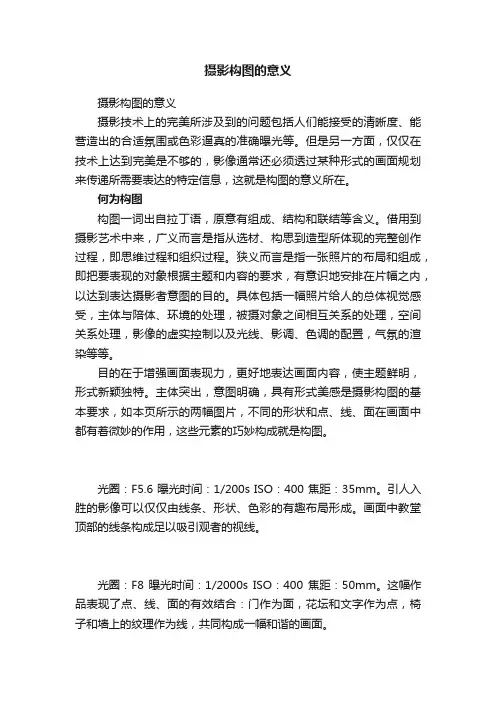 摄影构图的意义

摄影构图的意义

摄影技术上的完美所涉及到的问题包括人们能接受的清晰度、能营造出的合适氛围或色彩逼真的准确曝光等。但是另一方面，仅仅在技术上达到完美是不够的，影像通常还必须透过某种形式的画面规划来传递所需要表达的特定信息，这就是构图的意义所在。

何为构图

构图一词出自拉丁语，原意有组成、结构和联结等含义。借用到摄影艺术中来，广义而言是指从选材、构思到造型所体现的完整创作过程，即思维过程和组织过程。狭义而言是指一张照片的布局和组成，即把要表现的对象根据主题和内容的要求，有意识地安排在片幅之内，以达到表达摄影者意图的目的。具体包括一幅照片给人的总体视觉感受，主体与陪体、环境的处理，被摄对象之间相互关系的处理，空间关系处理，影像的虚实控制以及光线、影调、色调的配置，气氛的渲染等等。

目的在于增强画面表现力，更好地表达画面内容，使主题鲜明，形式新颖独特。主体突出，意图明确，具有形式美感是摄影构图的基本要求，如本页所示的两幅图片，不同的形状和点、线、面在画面中都有着微妙的作用，这些元素的巧妙构成就是构图。

光圈：F5.6 曝光时间：1/200s ISO：400 焦距：35mm。引人入胜的影像可以仅仅由线条、形状、色彩的有趣布局形成。画面中教堂顶部的线条构成足以吸引观者的视线。

光圈：F8 曝光时间：1/2000s ISO：400 焦距：50mm。这幅作品表现了点、线、面的有效结合：门作为面，花坛和文字作为点，椅子和墙上的纹理作为线，共同构成一幅和谐的画面。